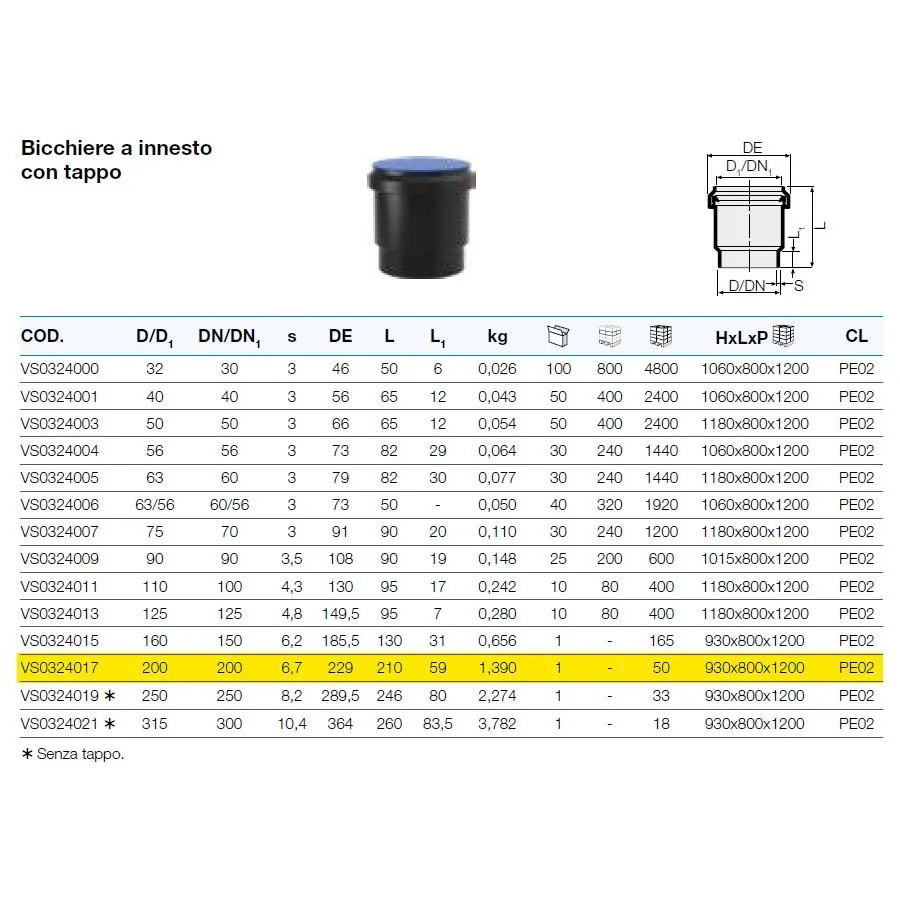 Bicchiere a innesto con tappo

DE
$D_1/DN_1$
L
$L_1$
D/DN
S

| COD. | $D/D_1$ | $DN/DN_1$ | s | DE | L | $L_1$ | kg | | | | HxLxP | CL |
|---|---|---|---|---|---|---|---|---|---|---|---|---|
| VS0324000 | 32 | 30 | 3 | 46 | 50 | 6 | 0,026 | 100 | 800 | 4800 | 1060x800x1200 | PE02 |
| VS0324001 | 40 | 40 | 3 | 56 | 65 | 12 | 0,043 | 50 | 400 | 2400 | 1060x800x1200 | PE02 |
| VS0324003 | 50 | 50 | 3 | 66 | 65 | 12 | 0,054 | 50 | 400 | 2400 | 1180x800x1200 | PE02 |
| VS0324004 | 56 | 56 | 3 | 73 | 82 | 29 | 0,064 | 30 | 240 | 1440 | 1060x800x1200 | PE02 |
| VS0324005 | 63 | 60 | 3 | 79 | 82 | 30 | 0,077 | 30 | 240 | 1440 | 1180x800x1200 | PE02 |
| VS0324006 | 63/56 | 60/56 | 3 | 73 | 50 | - | 0,050 | 40 | 320 | 1920 | 1060x800x1200 | PE02 |
| VS0324007 | 75 | 70 | 3 | 91 | 90 | 20 | 0,110 | 30 | 240 | 1200 | 1180x800x1200 | PE02 |
| VS0324009 | 90 | 90 | 3,5 | 108 | 90 | 19 | 0,148 | 25 | 200 | 600 | 1015x800x1200 | PE02 |
| VS0324011 | 110 | 100 | 4,3 | 130 | 95 | 17 | 0,242 | 10 | 80 | 400 | 1180x800x1200 | PE02 |
| VS0324013 | 125 | 125 | 4,8 | 149,5 | 95 | 7 | 0,280 | 10 | 80 | 400 | 1180x800x1200 | PE02 |
| VS0324015 | 160 | 150 | 6,2 | 185,5 | 130 | 31 | 0,656 | 1 | - | 165 | 930x800x1200 | PE02 |
| VS0324017 | 200 | 200 | 6,7 | 229 | 210 | 59 | 1,390 | 1 | - | 50 | 930x800x1200 | PE02 |
| VS0324019 ∗ | 250 | 250 | 8,2 | 289,5 | 246 | 80 | 2,274 | 1 | - | 33 | 930x800x1200 | PE02 |
| VS0324021 ∗ | 315 | 300 | 10,4 | 364 | 260 | 83,5 | 3,782 | 1 | - | 18 | 930x800x1200 | PE02 |

∗ Senza tappo.